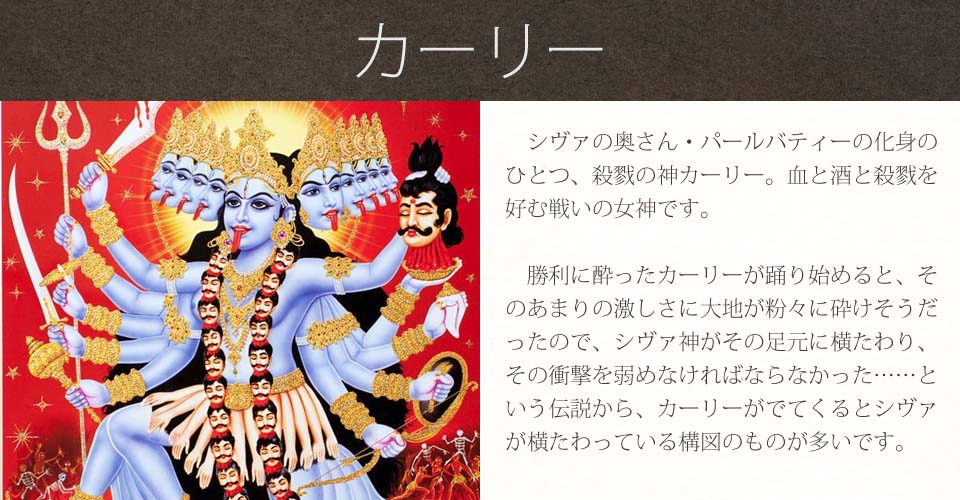 カーリー

シヴァの奥さん・パールバティーの化身のひとつ、殺戮の神カーリー。血と酒と殺戮を好む戦いの女神です。

勝利に酔ったカーリーが踊り始めると、そのあまりの激しさに大地が粉々に砕けそうだったので、シヴァ神がその足元に横たわり、その衝撃を弱めなければならなかった……という伝説から、カーリーがでてくるとシヴァが横たわっている構図のものが多いです。